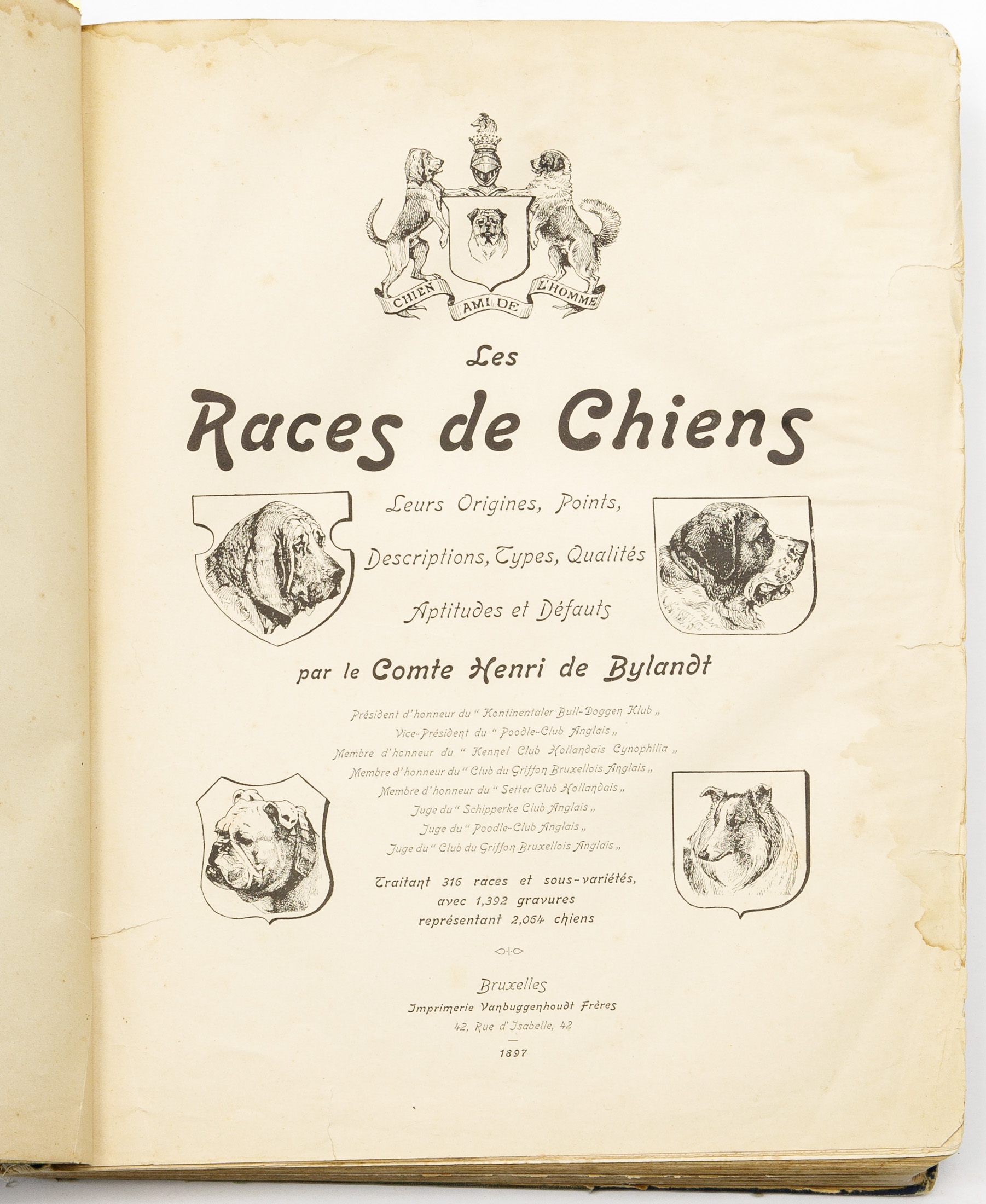 CHIEN AMI DE L'HOMME

Les

Races de Chiens

Leurs Origines, Points, Descriptions, Types, Qualités Aptitudes et Défauts

par le Comte Henri de Bylandt

Président d'honneur du " Kontinentaler Bull-Doggen Klub „
Vice-Président du " Poodle-Club Anglais „
Membre d'honneur du " Kennel Club Hollandais Cynophilia „
Membre d'honneur du " Club du Griffon Bruxellois Anglais „
Membre d'honneur du " Setter Club Hollandais „
Juge du " Schipperke Club Anglais „
Juge du " Poodle-Club Anglais „
Juge du " Club du Griffon Bruxellois Anglais „

Traitant 316 races et sous-variétés, avec 1,392 gravures représentant 2,064 chiens

Bruxelles
Imprimerie Vanbuggenhoudt Frères
42, Rue d'Isabelle, 42
1897